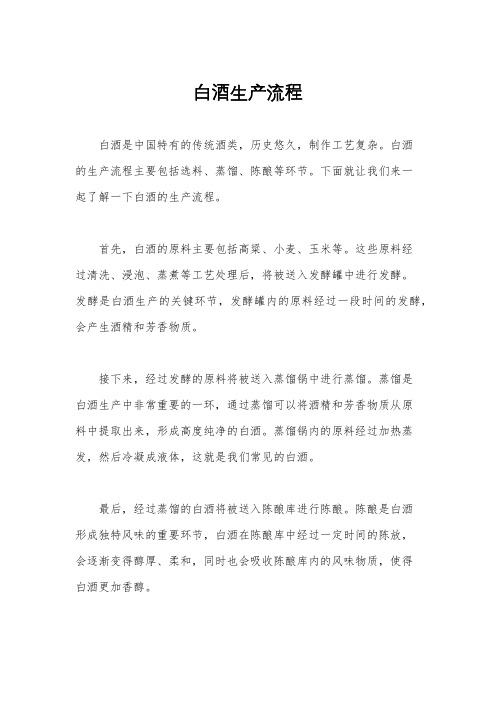 白酒生产流程

白酒是中国特有的传统酒类，历史悠久，制作工艺复杂。白酒的生产流程主要包括选料、蒸馏、陈酿等环节。下面就让我们来一起了解一下白酒的生产流程。

首先，白酒的原料主要包括高粱、小麦、玉米等。这些原料经过清洗、浸泡、蒸煮等工艺处理后，将被送入发酵罐中进行发酵。发酵是白酒生产的关键环节，发酵罐内的原料经过一段时间的发酵，会产生酒精和芳香物质。

接下来，经过发酵的原料将被送入蒸馏锅中进行蒸馏。蒸馏是白酒生产中非常重要的一环，通过蒸馏可以将酒精和芳香物质从原料中提取出来，形成高度纯净的白酒。蒸馏锅内的原料经过加热蒸发，然后冷凝成液体，这就是我们常见的白酒。

最后，经过蒸馏的白酒将被送入陈酿库进行陈酿。陈酿是白酒形成独特风味的重要环节，白酒在陈酿库中经过一定时间的陈放，会逐渐变得醇厚、柔和，同时也会吸收陈酿库内的风味物质，使得白酒更加香醇。